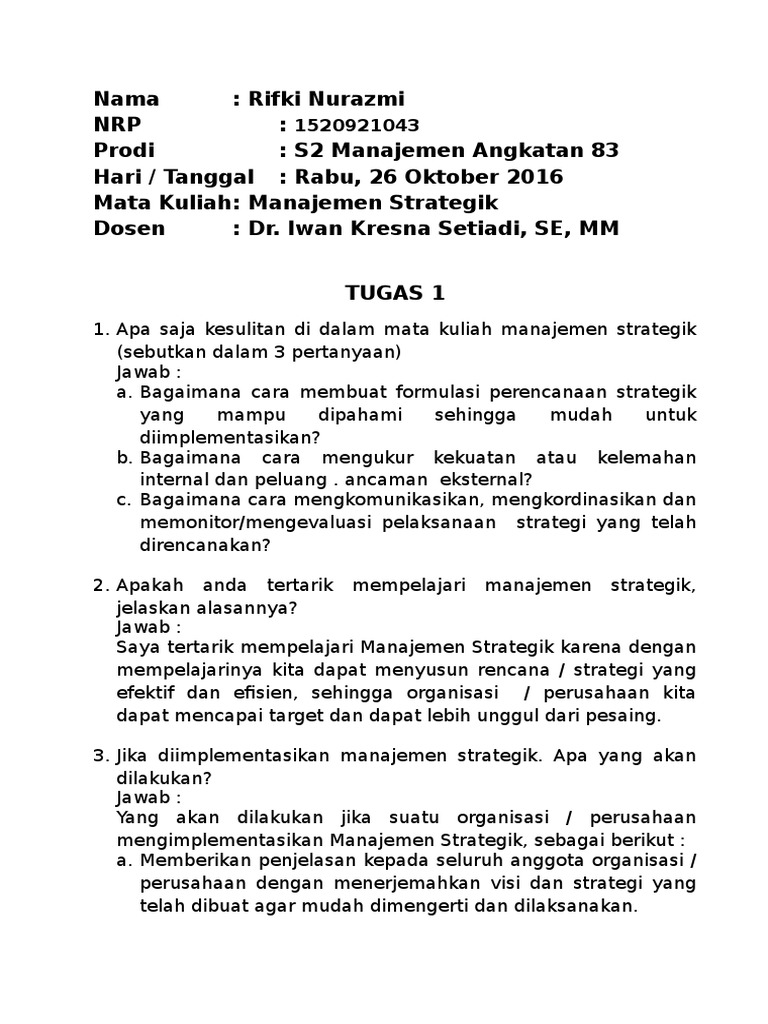 Nama : Rifki Nurazmi
NRP : 1520921043
Prodi : S2 Manajemen Angkatan 83
Hari / Tanggal : Rabu, 26 Oktober 2016
Mata Kuliah: Manajemen Strategik
Dosen : Dr. Iwan Kresna Setiadi, SE, MM

TUGAS 1

1. Apa saja kesulitan di dalam mata kuliah manajemen strategik (sebutkan dalam 3 pertanyaan)
Jawab :
a. Bagaimana cara membuat formulasi perencanaan strategik yang mampu dipahami sehingga mudah untuk diimplementasikan?
b. Bagaimana cara mengukur kekuatan atau kelemahan internal dan peluang . ancaman eksternal?
c. Bagaimana cara mengkomunikasikan, mengkordinasikan dan memonitor/mengevaluasi pelaksanaan strategi yang telah direncanakan?

2. Apakah anda tertarik mempelajari manajemen strategik, jelaskan alasannya?
Jawab :
Saya tertarik mempelajari Manajemen Strategik karena dengan mempelajarinya kita dapat menyusun rencana / strategi yang efektif dan efisien, sehingga organisasi / perusahaan kita dapat mencapai target dan dapat lebih unggul dari pesaing.

3. Jika diimplementasikan manajemen strategik. Apa yang akan dilakukan?
Jawab :
Yang akan dilakukan jika suatu organisasi / perusahaan mengimplementasikan Manajemen Strategik, sebagai berikut :
a. Memberikan penjelasan kepada seluruh anggota organisasi / perusahaan dengan menerjemahkan visi dan strategi yang telah dibuat agar mudah dimengerti dan dilaksanakan.